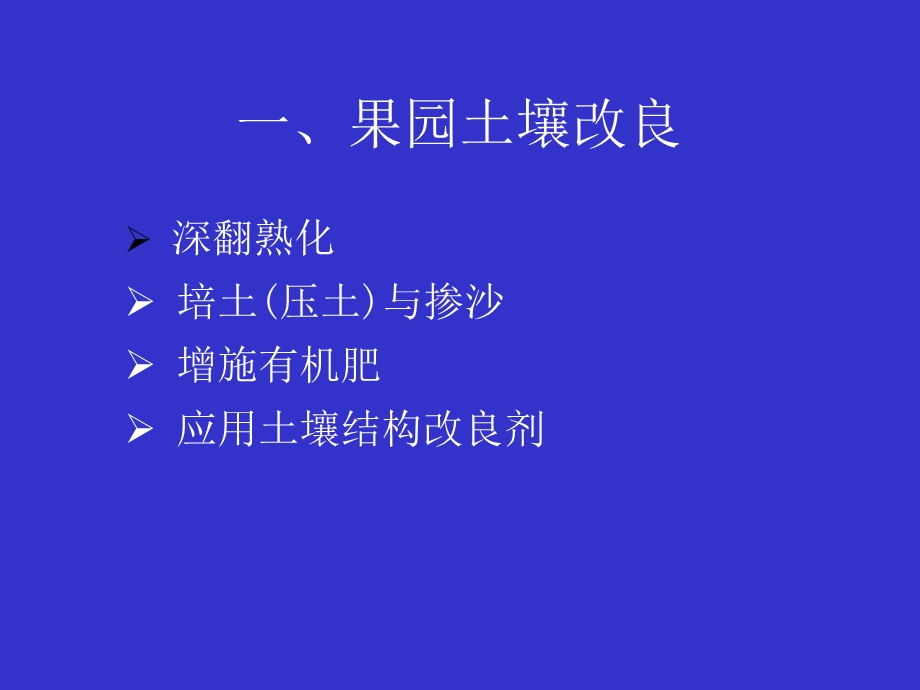 一、果园土壤改良

➢ 深翻熟化
➢ 培土(压土)与掺沙
➢ 增施有机肥
➢ 应用土壤结构改良剂